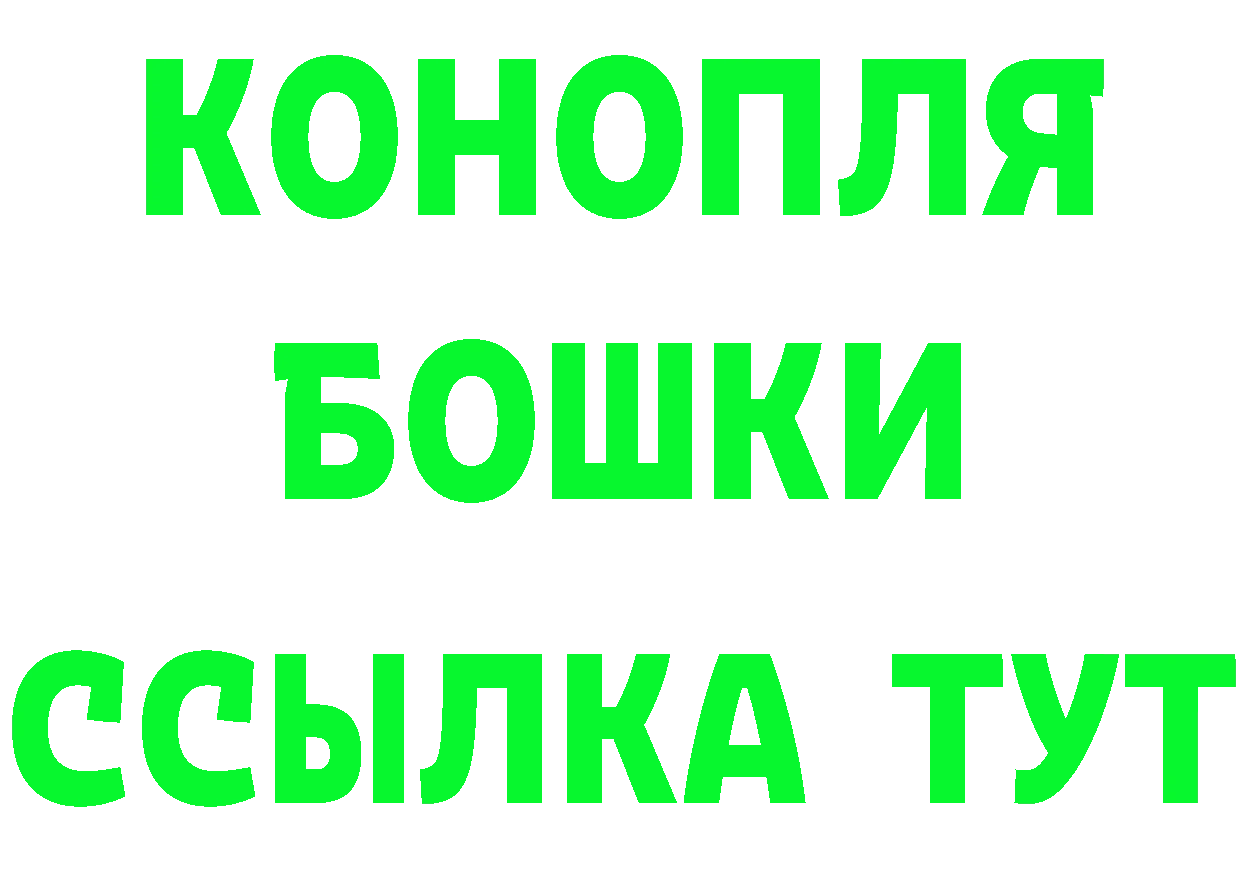 КОНОПЛЯ
БОШКИ
ССЫЛКА ТУТ